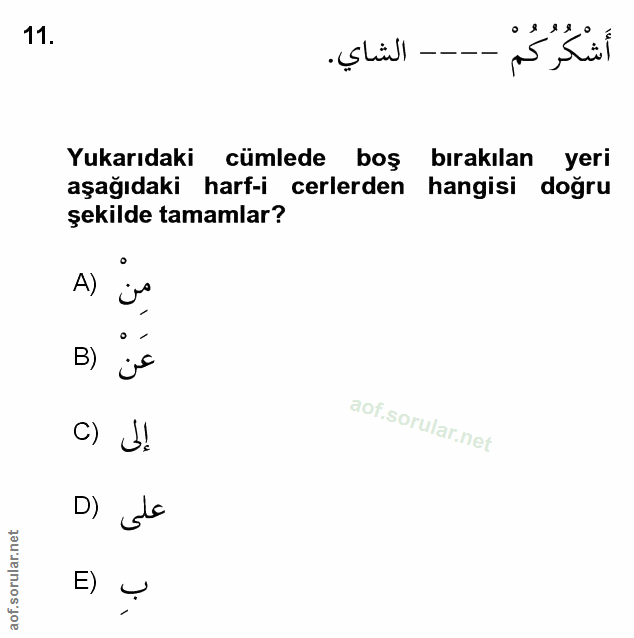 11. أَشْكُرُكُمْ ---- الشاي.

Yukarıdaki cümlede boş bırakılan yeri aşağıdaki harf-i cerlerden hangisi doğru şekilde tamamlar?

A) مِنْ

B) عَنْ

C) إلى

D) على

E) بِ

aof.sorular.net

aof.sorular.net